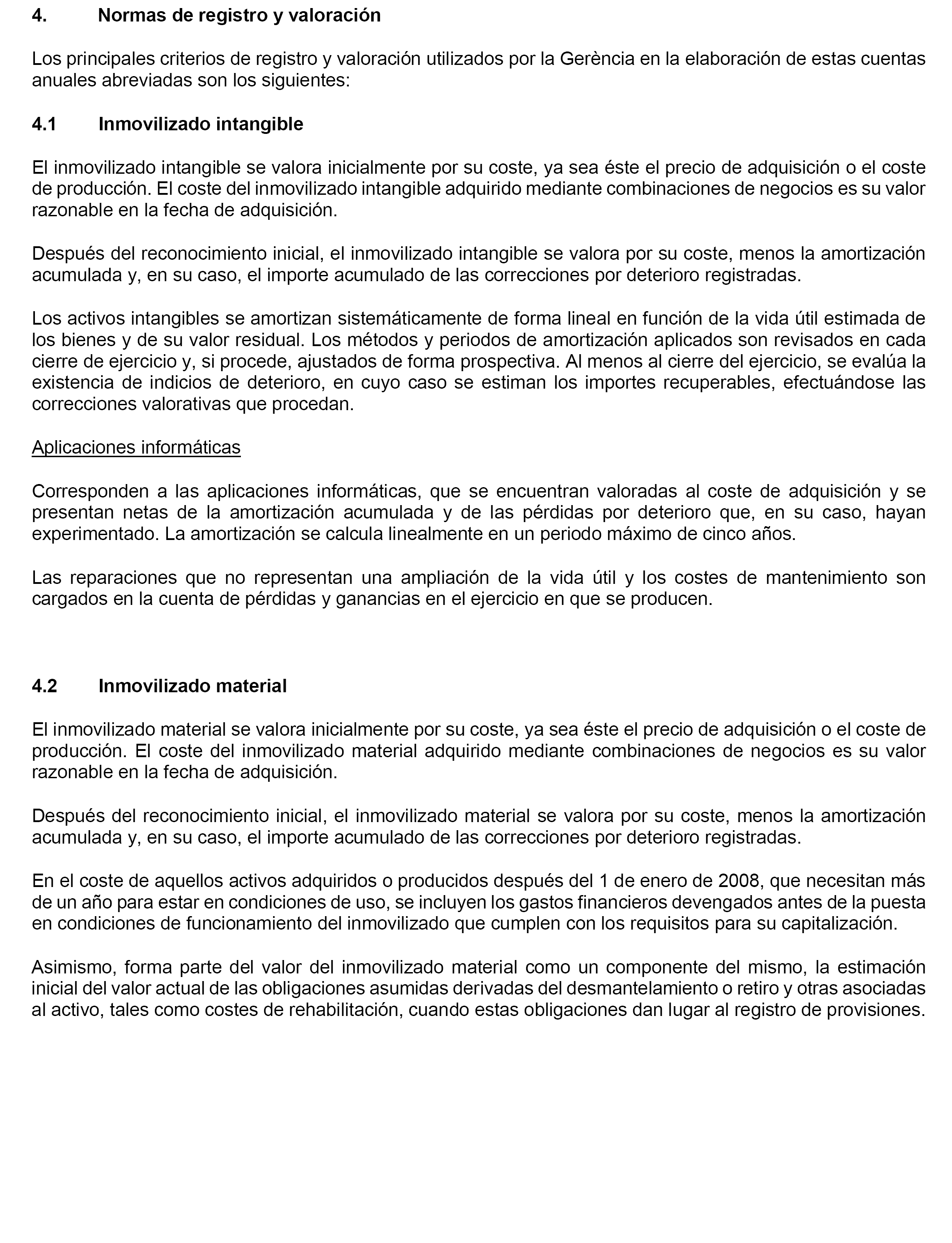 4. Normas de registro y valoración

Los principales criterios de registro y valoración utilizados por la Gerència en la elaboración de estas cuentas anuales abreviadas son los siguientes:

4.1 Inmovilizado intangible

El inmovilizado intangible se valora inicialmente por su coste, ya sea éste el precio de adquisición o el coste de producción. El coste del inmovilizado intangible adquirido mediante combinaciones de negocios es su valor razonable en la fecha de adquisición.

Después del reconocimiento inicial, el inmovilizado intangible se valora por su coste, menos la amortización acumulada y, en su caso, el importe acumulado de las correcciones por deterioro registradas.

Los activos intangibles se amortizan sistemáticamente de forma lineal en función de la vida útil estimada de los bienes y de su valor residual. Los métodos y periodos de amortización aplicados son revisados en cada cierre de ejercicio y, si procede, ajustados de forma prospectiva. Al menos al cierre del ejercicio, se evalúa la existencia de indicios de deterioro, en cuyo caso se estiman los importes recuperables, efectuándose las correcciones valorativas que procedan.

Aplicaciones informáticas

Corresponden a las aplicaciones informáticas, que se encuentran valoradas al coste de adquisición y se presentan netas de la amortización acumulada y de las pérdidas por deterioro que, en su caso, hayan experimentado. La amortización se calcula linealmente en un periodo máximo de cinco años.

Las reparaciones que no representan una ampliación de la vida útil y los costes de mantenimiento son cargados en la cuenta de pérdidas y ganancias en el ejercicio en que se producen.

4.2 Inmovilizado material

El inmovilizado material se valora inicialmente por su coste, ya sea éste el precio de adquisición o el coste de producción. El coste del inmovilizado material adquirido mediante combinaciones de negocios es su valor razonable en la fecha de adquisición.

Después del reconocimiento inicial, el inmovilizado material se valora por su coste, menos la amortización acumulada y, en su caso, el importe acumulado de las correcciones por deterioro registradas.

En el coste de aquellos activos adquiridos o producidos después del 1 de enero de 2008, que necesitan más de un año para estar en condiciones de uso, se incluyen los gastos financieros devengados antes de la puesta en condiciones de funcionamiento del inmovilizado que cumplen con los requisitos para su capitalización.

Asimismo, forma parte del valor del inmovilizado material como un componente del mismo, la estimación inicial del valor actual de las obligaciones asumidas derivadas del desmantelamiento o retiro y otras asociadas al activo, tales como costes de rehabilitación, cuando estas obligaciones dan lugar al registro de provisiones.